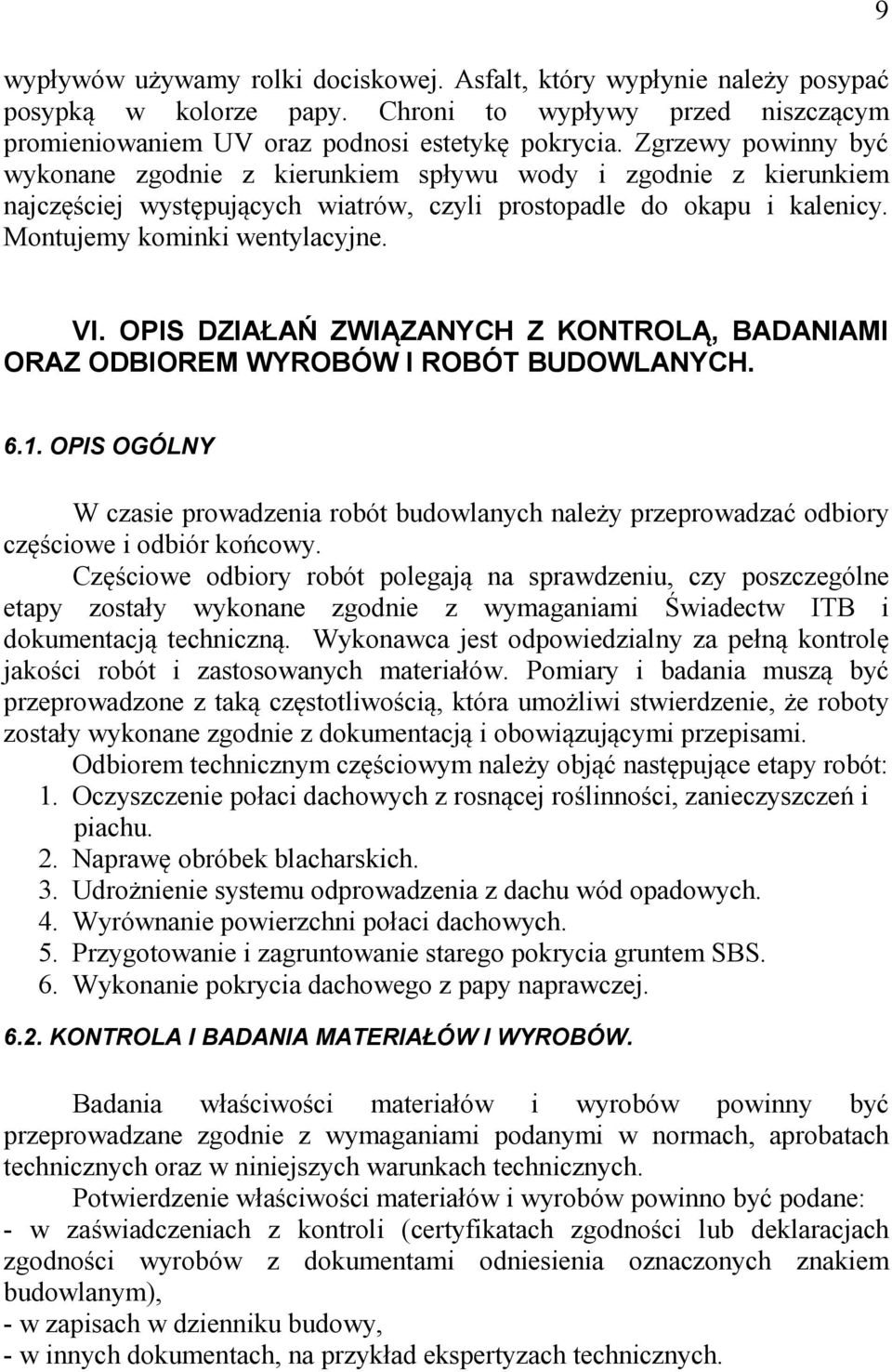 9

wypływów używamy rolki dociskowej. Asfalt, który wypłynie należy posypać posypką w kolorze papy. Chroni to wypływy przed niszczącym promieniowaniem UV oraz podnosi estetykę pokrycia. Zgrzewy powinny być wykonane zgodnie z kierunkiem spływu wody i zgodnie z kierunkiem najczęściej występujących wiatrów, czyli prostopadle do okapu i kalenicy. Montujemy kominki wentylacyjne.

VI. OPIS DZIAŁAŃ ZWIĄZANYCH Z KONTROLĄ, BADANIAMI ORAZ ODBIOREM WYROBÓW I ROBÓT BUDOWLANYCH.

6.1. OPIS OGÓLNY

W czasie prowadzenia robót budowlanych należy przeprowadzać odbiory częściowe i odbiór końcowy.

Częściowe odbiory robót polegają na sprawdzeniu, czy poszczególne etapy zostały wykonane zgodnie z wymaganiami Świadectw ITB i dokumentacją techniczną. Wykonawca jest odpowiedzialny za pełną kontrolę jakości robót i zastosowanych materiałów. Pomiary i badania muszą być przeprowadzone z taką częstotliwością, która umożliwi stwierdzenie, że roboty zostały wykonane zgodnie z dokumentacją i obowiązującymi przepisami.

Odbiorem technicznym częściowym należy objąć następujące etapy robót:
1. Oczyszczenie połaci dachowych z rosnącej roślinności, zanieczyszczeń i piachu.
2. Naprawę obróbek blacharskich.
3. Udrożnienie systemu odprowadzenia z dachu wód opadowych.
4. Wyrównanie powierzchni połaci dachowych.
5. Przygotowanie i zagruntowanie starego pokrycia gruntem SBS.
6. Wykonanie pokrycia dachowego z papy naprawczej.

6.2. KONTROLA I BADANIA MATERIAŁÓW I WYROBÓW.

Badania właściwości materiałów i wyrobów powinny być przeprowadzane zgodnie z wymaganiami podanymi w normach, aprobatach technicznych oraz w niniejszych warunkach technicznych.

Potwierdzenie właściwości materiałów i wyrobów powinno być podane:
- w zaświadczeniach z kontroli (certyfikatach zgodności lub deklaracjach zgodności wyrobów z dokumentami odniesienia oznaczonych znakiem budowlanym),
- w zapisach w dzienniku budowy,
- w innych dokumentach, na przykład ekspertyzach technicznych.